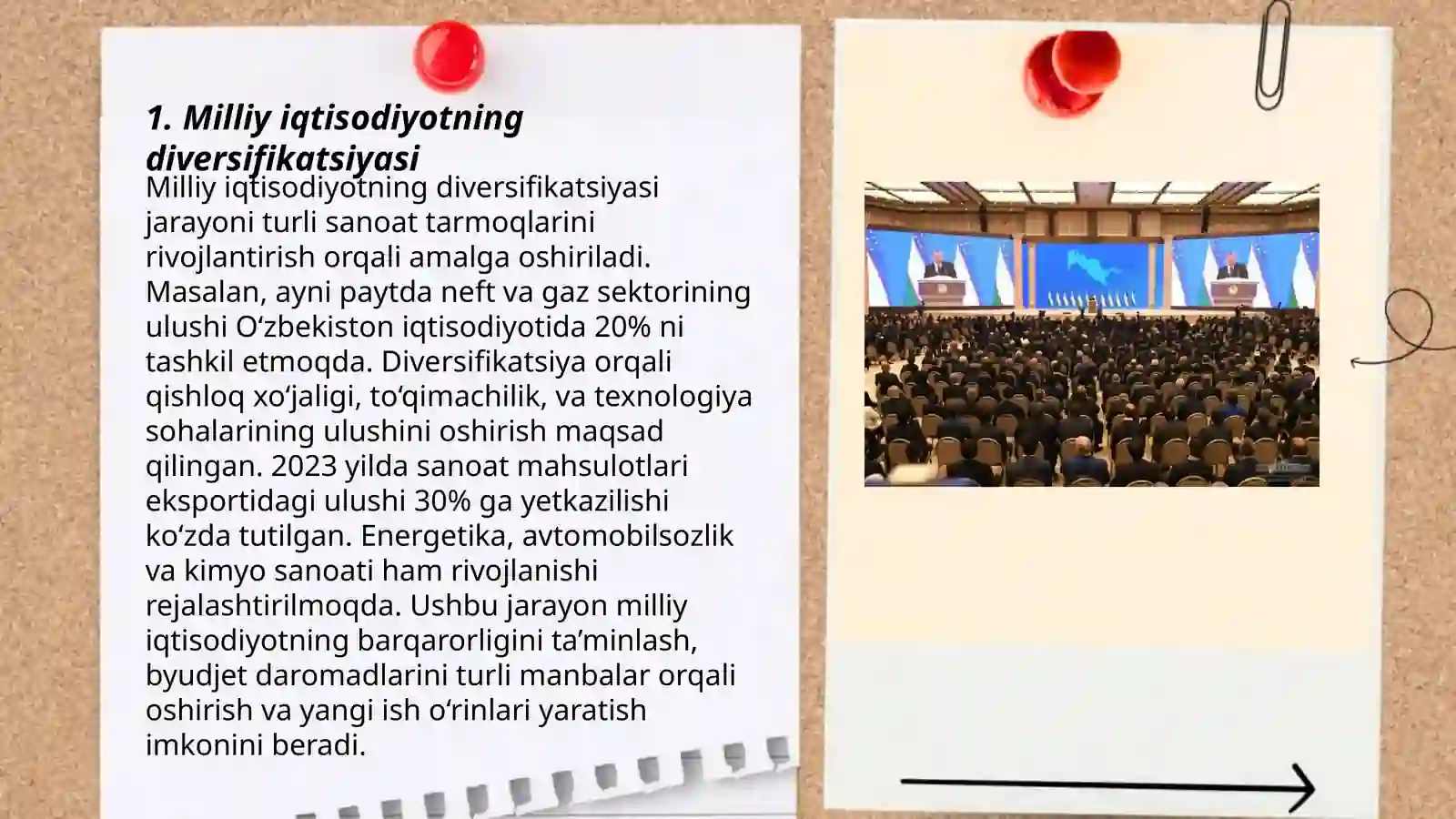 1. Milliy iqtisodiyotning diversifikatsiyasi

Milliy iqtisodiyotning diversifikatsiyasi jarayoni turli sanoat tarmoqlarini rivojlantirish orqali amalga oshiriladi. Masalan, ayni paytda neft va gaz sektorining ulushi O‘zbekiston iqtisodiyotida 20% ni tashkil etmoqda. Diversifikatsiya orqali qishloq xo‘jaligi, to‘qimachilik, va texnologiya sohalarining ulushini oshirish maqsad qilingan. 2023 yilda sanoat mahsulotlari eksportidagi ulushi 30% ga yetkazilishi ko‘zda tutilgan. Energetika, avtomobilsozlik va kimyo sanoati ham rivojlanishi rejalashtirilmoqda. Ushbu jarayon milliy iqtisodiyotning barqarorligini ta’minlash, byudjet daromadlarini turli manbalar orqali oshirish va yangi ish o‘rinlari yaratish imkonini beradi.